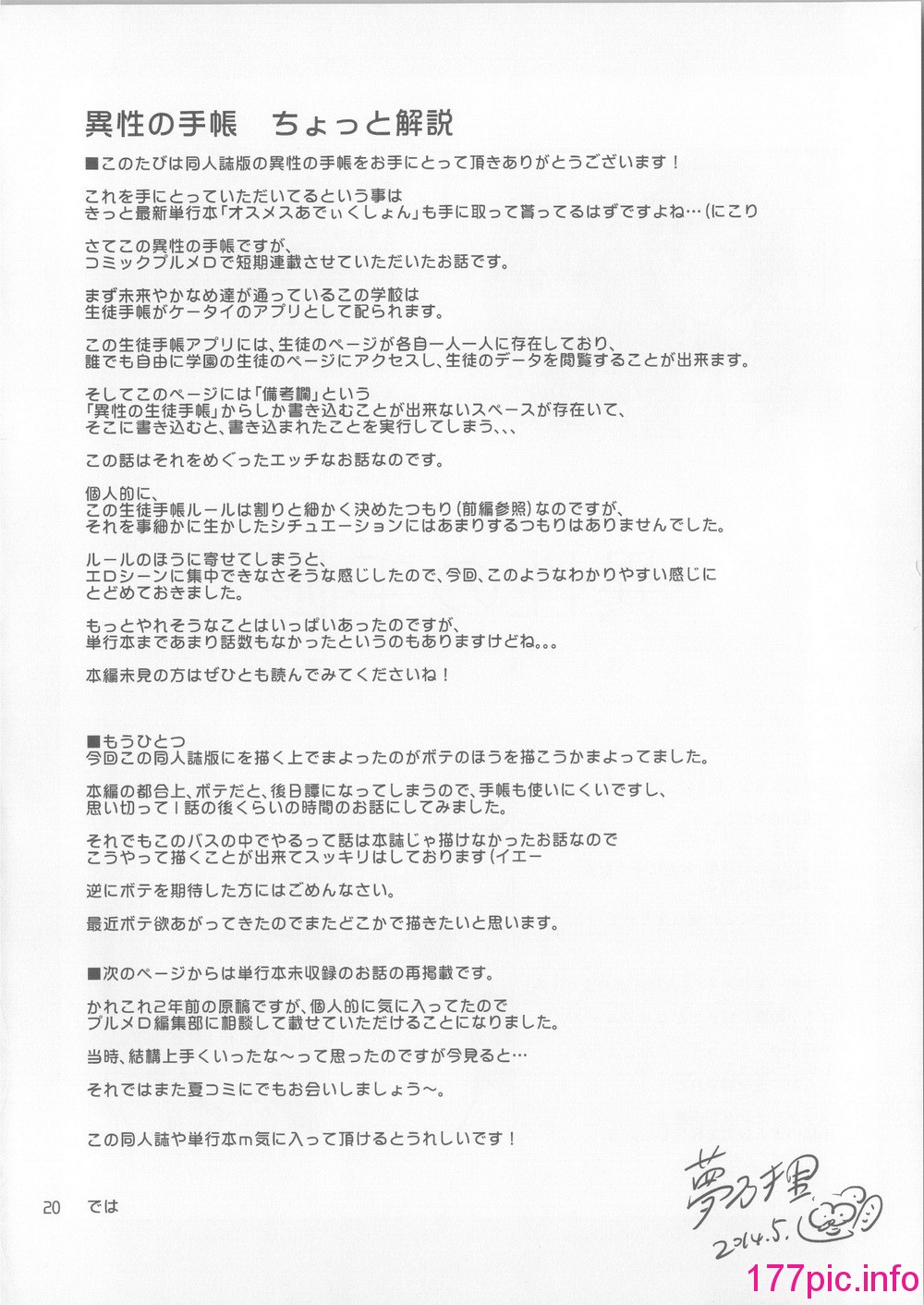 異性の手帳　ちょっと解説

■このたびは同人誌版の異性の手帳をお手にとって頂きありがとうございます！

これを手にとっていただいてるという事は
きっと最新単行本「オスメスあでぃくしょん」も手に取って貰ってるはずですよね…(にこり

さてこの異性の手帳ですが、
コミックプルメロで短期連載させていただいたお話です。

まず未来やかなめ達が通っているこの学校は
生徒手帳がケータイのアプリとして配られます。

この生徒手帳アプリには、生徒のページが各自一人一人に存在しており、
誰でも自由に学園の生徒のページにアクセスし、生徒のデータを閲覧することが出来ます。

そしてこのページには「備考欄」という
「異性の生徒手帳」からしか書き込むことが出来ないスペースが存在いて、
そこに書き込むと、書き込まれたことを実行してしまう、、、

この話はそれをめぐったエッチなお話なのです。

個人的に、
この生徒手帳ルールは割りと細かく決めたつもり(前編参照)なのですが、
それを事細かに生かしたシチュエーションにはあまりするつもりはありませんでした。

ルールのほうに寄せてしまうと、
エロシーンに集中できなさそうな感じしたので、今回、このようなわかりやすい感じに
とどめておきました。

もっとやれそうなことはいっぱいあったのですが、
単行本まであまり話数もなかったというのもありますけどね。。。

本編未見の方はぜひとも読んでみてくださいね！

■もうひとつ
今回この同人誌版にを描く上でまよったのがボテのほうを描こうかまよってました。

本編の都合上、ボテだと、後日譚になってしまうので、手帳も使いにくいですし、
思い切って1話の後くらいの時間のお話にしてみました。

それでもこのバスの中でやるって話は本誌じゃ描けなかったお話なので
こうやって描くことが出来てスッキリはしております(イエー

逆にボテを期待した方にはごめんなさい。

最近ボテ欲あがってきたのでまたどこかで描きたいと思います。

■次のページからは単行本未収録のお話の再掲載です。

かれこれ2年前の原稿ですが、個人的に気に入ってたので
プルメロ編集部に相談して載せていただけることになりました。

当時、結構上手くいったな～って思ったのですが今見ると…

それではまた夏コミにでもお会いしましょう～。

この同人誌や単行本m気に入って頂けるとうれしいです！

20　では

夢乃狸
2014.5.

177pic.info